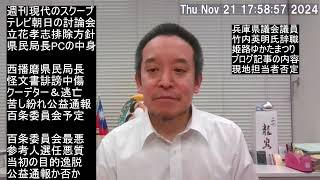 週刊現代のスクープ
テレビ朝日の討論会
立花孝志排除方針
県民局長PCの中身

西播磨県民局長
怪文書誹謗中傷
クーデター＆逃亡
苦し紛れ公益通報
百条委員会予定

百条委員会最悪
参考人選任悪質
当初の目的逸脱
公益通報か否か

Thu Nov 21 17:58:57 2024

兵庫県議会議員
竹内英明氏辞職
姫路ゆかたまつり
ブログ記事の内容
現地担当者否定

龍泉